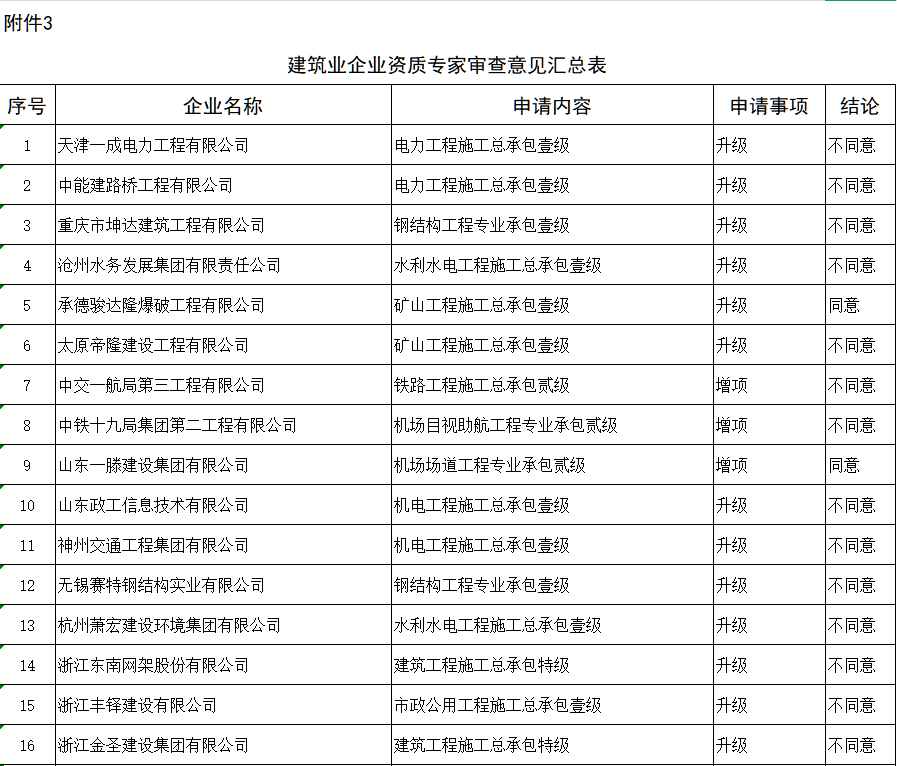 附件3

建筑业企业资质专家审查意见汇总表

| 序号 | 企业名称 | 申请内容 | 申请事项 | 结论 |
|---|---|---|---|---|
| 1 | 天津一成电力工程有限公司 | 电力工程施工总承包壹级 | 升级 | 不同意 |
| 2 | 中能建路桥工程有限公司 | 电力工程施工总承包壹级 | 升级 | 不同意 |
| 3 | 重庆市坤达建筑工程有限公司 | 钢结构工程专业承包壹级 | 升级 | 不同意 |
| 4 | 沧州水务发展集团有限责任公司 | 水利水电工程施工总承包壹级 | 升级 | 不同意 |
| 5 | 承德骏达隆爆破工程有限公司 | 矿山工程施工总承包壹级 | 升级 | 同意 |
| 6 | 太原帝隆建设工程有限公司 | 矿山工程施工总承包壹级 | 升级 | 不同意 |
| 7 | 中交一航局第三工程有限公司 | 铁路工程施工总承包贰级 | 增项 | 不同意 |
| 8 | 中铁十九局集团第二工程有限公司 | 机场目视助航工程专业承包贰级 | 增项 | 不同意 |
| 9 | 山东一滕建设集团有限公司 | 机场场道工程专业承包贰级 | 增项 | 同意 |
| 10 | 山东政工信息技术有限公司 | 机电工程施工总承包壹级 | 升级 | 不同意 |
| 11 | 神州交通工程集团有限公司 | 机电工程施工总承包壹级 | 升级 | 不同意 |
| 12 | 无锡赛特钢结构实业有限公司 | 钢结构工程专业承包壹级 | 升级 | 不同意 |
| 13 | 杭州萧宏建设环境集团有限公司 | 水利水电工程施工总承包壹级 | 升级 | 不同意 |
| 14 | 浙江东南网架股份有限公司 | 建筑工程施工总承包特级 | 升级 | 不同意 |
| 15 | 浙江丰铎建设有限公司 | 市政公用工程施工总承包壹级 | 升级 | 不同意 |
| 16 | 浙江金圣建设集团有限公司 | 建筑工程施工总承包特级 | 升级 | 不同意 |